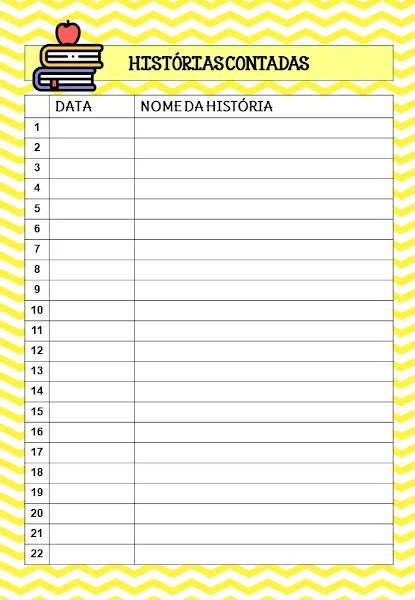 HISTÓRIAS CONTADAS

|  | DATA | NOME DA HISTÓRIA |
|---|---|---|
| 1 |  |  |
| 2 |  |  |
| 3 |  |  |
| 4 |  |  |
| 5 |  |  |
| 6 |  |  |
| 7 |  |  |
| 8 |  |  |
| 9 |  |  |
| 10 |  |  |
| 11 |  |  |
| 12 |  |  |
| 13 |  |  |
| 14 |  |  |
| 15 |  |  |
| 16 |  |  |
| 17 |  |  |
| 18 |  |  |
| 19 |  |  |
| 20 |  |  |
| 21 |  |  |
| 22 |  |  |